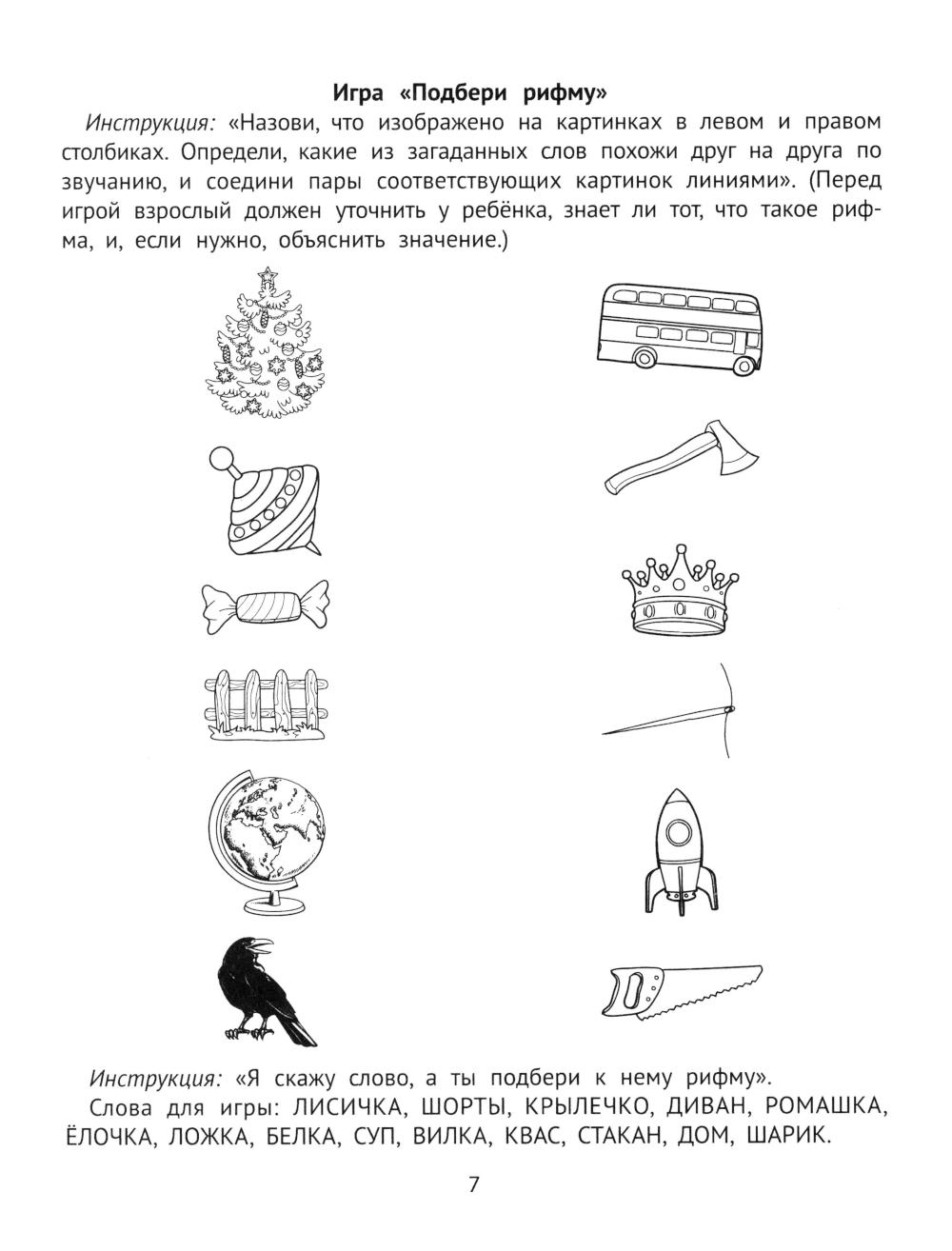 Игра «Подбери рифму»

Инструкция: «Назови, что изображено на картинках в левом и правом столбиках. Определи, какие из загаданных слов похожи друг на друга по звучанию, и соедини пары соответствующих картинок линиями». (Перед игрой взрослый должен уточнить у ребёнка, знает ли тот, что такое рифма, и, если нужно, объяснить значение.)

Инструкция: «Я скажу слово, а ты подбери к нему рифму».

Слова для игры: ЛИСИЧКА, ШОРТЫ, КРЫЛЕЧКО, ДИВАН, РОМАШКА, ЁЛОЧКА, ЛОЖКА, БЕЛКА, СУП, ВИЛКА, КВАС, СТАКАН, ДОМ, ШАРИК.

7